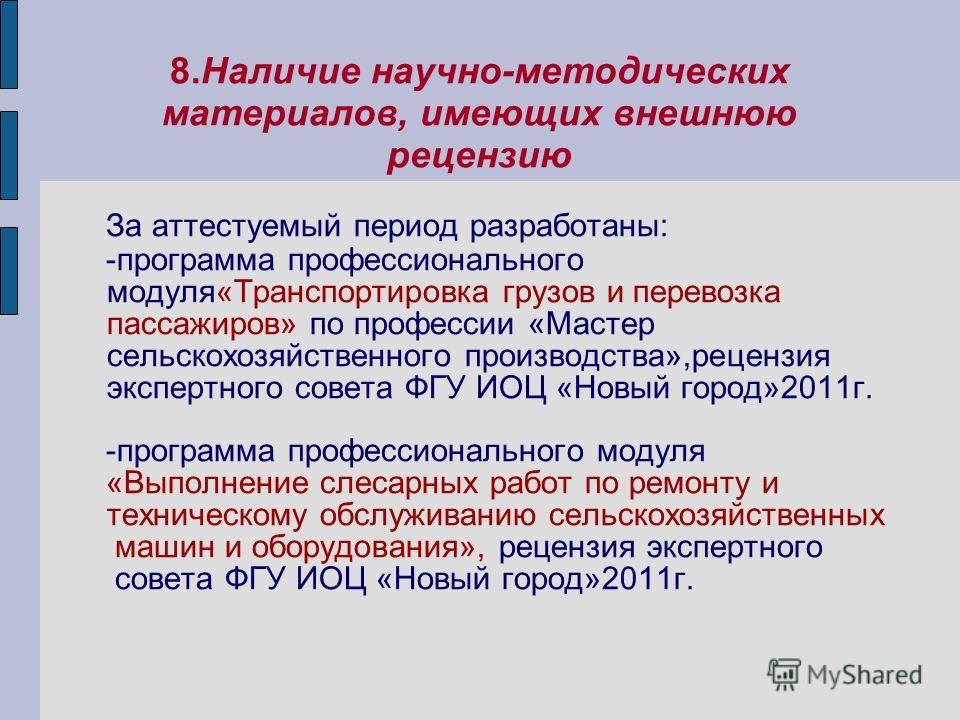 8.Наличие научно-методических материалов, имеющих внешнюю рецензию

За аттестуемый период разработаны:
-программа профессионального модуля«Транспортировка грузов и перевозка пассажиров» по профессии «Мастер сельскохозяйственного производства»,рецензия экспертного совета ФГУ ИОЦ «Новый город»2011г.

-программа профессионального модуля «Выполнение слесарных работ по ремонту и техническому обслуживанию сельскохозяйственных машин и оборудования», рецензия экспертного совета ФГУ ИОЦ «Новый город»2011г.

MyShared